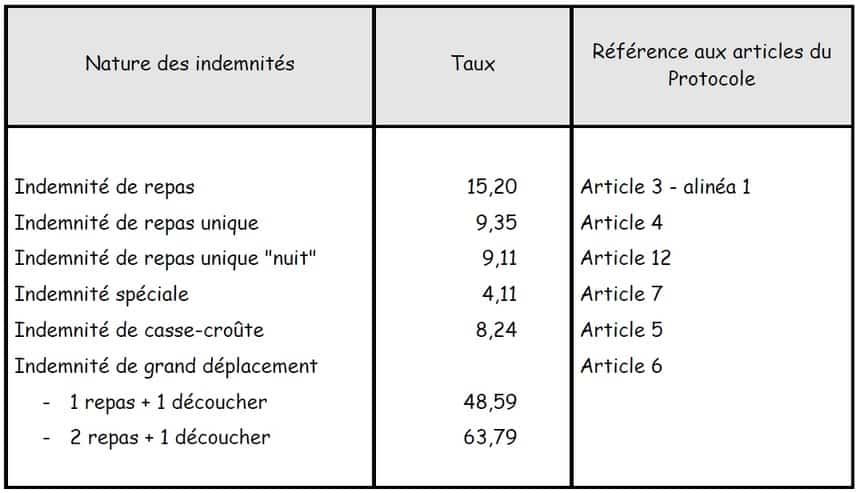 | Nature des indemnités | Taux | Référence aux articles du Protocole |
|---|---|---|
| Indemnité de repas | 15,20 | Article 3 - alinéa 1 |
| Indemnité de repas unique | 9,35 | Article 4 |
| Indemnité de repas unique "nuit" | 9,11 | Article 12 |
| Indemnité spéciale | 4,11 | Article 7 |
| Indemnité de casse-croûte | 8,24 | Article 5 |
| Indemnité de grand déplacement | | Article 6 |
| - 1 repas + 1 découcher | 48,59 | |
| - 2 repas + 1 découcher | 63,79 | |